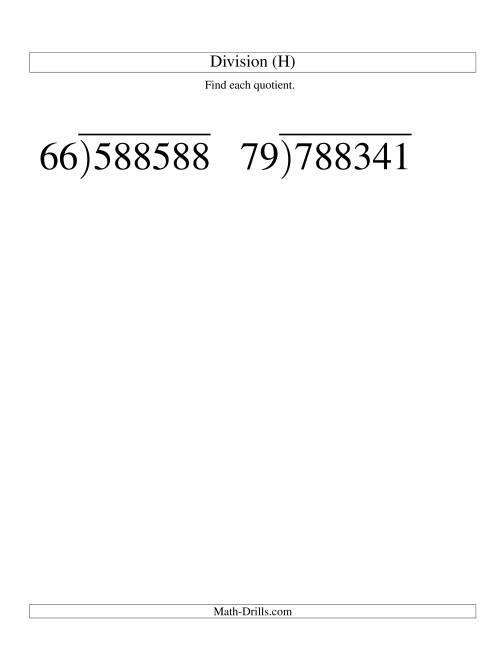 Division (H)

Find each quotient.

$66\overline{)588588}$ $79\overline{)788341}$

Math-Drills.com